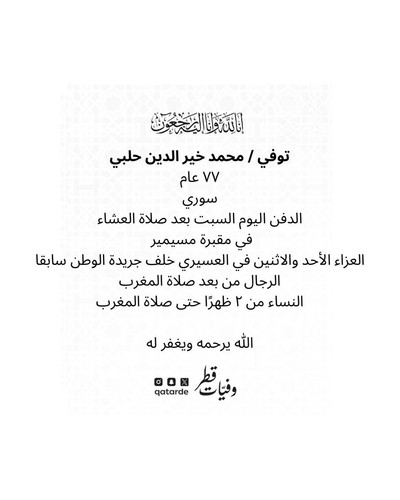 إنا لله وإنا إليه راجعون

توفي / محمد خير الدين حلبي
٧٧ عام
سوري
الدفن اليوم السبت بعد صلاة العشاء
في مقبرة مسيمير
العزاء الأحد والاثنين في العسيري خلف جريدة الوطن سابقا
الرجال من بعد صلاة المغرب
النساء من ٢ ظهرًا حتى صلاة المغرب

الله يرحمه ويغفر له

وفيات قطر
qatarde